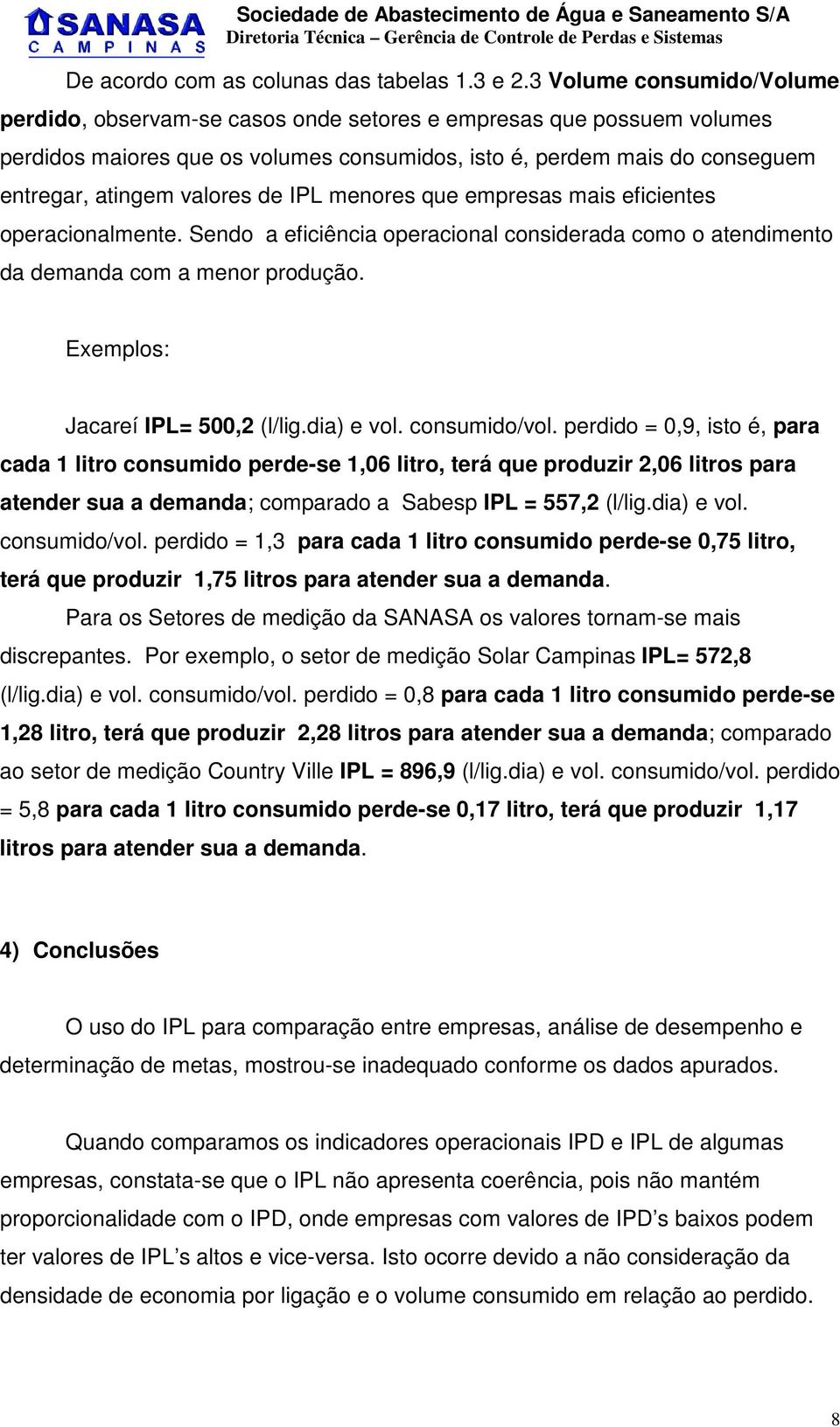 SANASA
CAMPINAS
Sociedade de Abastecimento de Água e Saneamento S/A
Diretoria Técnica – Gerência de Controle de Perdas e Sistemas

De acordo com as colunas das tabelas 1.3 e 2.3 Volume consumido/Volume perdido, observam-se casos onde setores e empresas que possuem volumes perdidos maiores que os volumes consumidos, isto é, perdem mais do conseguem entregar, atingem valores de IPL menores que empresas mais eficientes operacionalmente. Sendo a eficiência operacional considerada como o atendimento da demanda com a menor produção.

Exemplos:

Jacareí IPL= 500,2 (l/lig.dia) e vol. consumido/vol. perdido = 0,9, isto é, para cada 1 litro consumido perde-se 1,06 litro, terá que produzir 2,06 litros para atender sua a demanda; comparado a Sabesp IPL = 557,2 (l/lig.dia) e vol. consumido/vol. perdido = 1,3 para cada 1 litro consumido perde-se 0,75 litro, terá que produzir 1,75 litros para atender sua a demanda.

Para os Setores de medição da SANASA os valores tornam-se mais discrepantes. Por exemplo, o setor de medição Solar Campinas IPL= 572,8 (l/lig.dia) e vol. consumido/vol. perdido = 0,8 para cada 1 litro consumido perde-se 1,28 litro, terá que produzir 2,28 litros para atender sua a demanda; comparado ao setor de medição Country Ville IPL = 896,9 (l/lig.dia) e vol. consumido/vol. perdido = 5,8 para cada 1 litro consumido perde-se 0,17 litro, terá que produzir 1,17 litros para atender sua a demanda.

4) Conclusões

O uso do IPL para comparação entre empresas, análise de desempenho e determinação de metas, mostrou-se inadequado conforme os dados apurados.

Quando comparamos os indicadores operacionais IPD e IPL de algumas empresas, constata-se que o IPL não apresenta coerência, pois não mantém proporcionalidade com o IPD, onde empresas com valores de IPD’s baixos podem ter valores de IPL’s altos e vice-versa. Isto ocorre devido a não consideração da densidade de economia por ligação e o volume consumido em relação ao perdido.

8